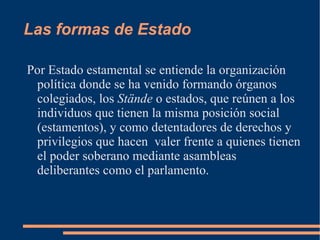 Las formas de Estado

Por Estado estamental se entiende la organización política donde se ha venido formando órganos colegiados, los Stände o estados, que reúnen a los individuos que tienen la misma posición social (estamentos), y como detentadores de derechos y privilegios que hacen valer frente a quienes tienen el poder soberano mediante asambleas deliberantes como el parlamento.